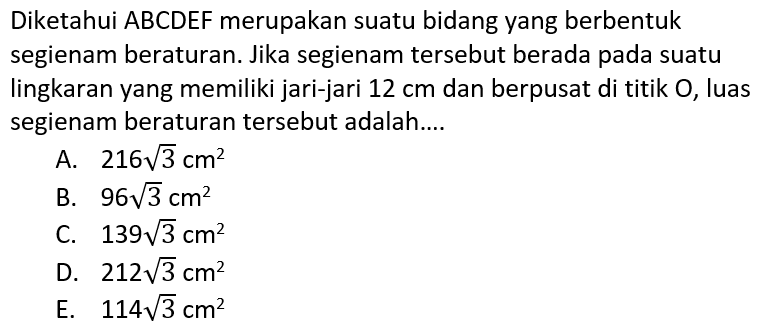 Diketahui ABCDEF merupakan suatu bidang yang berbentuk segienam beraturan. Jika segienam tersebut berada pada suatu lingkaran yang memiliki jari-jari 12 cm dan berpusat di titik O, luas segienam beraturan tersebut adalah....

A. $216\sqrt{3}$ cm$^2$
B. $96\sqrt{3}$ cm$^2$
C. $139\sqrt{3}$ cm$^2$
D. $212\sqrt{3}$ cm$^2$
E. $114\sqrt{3}$ cm$^2$